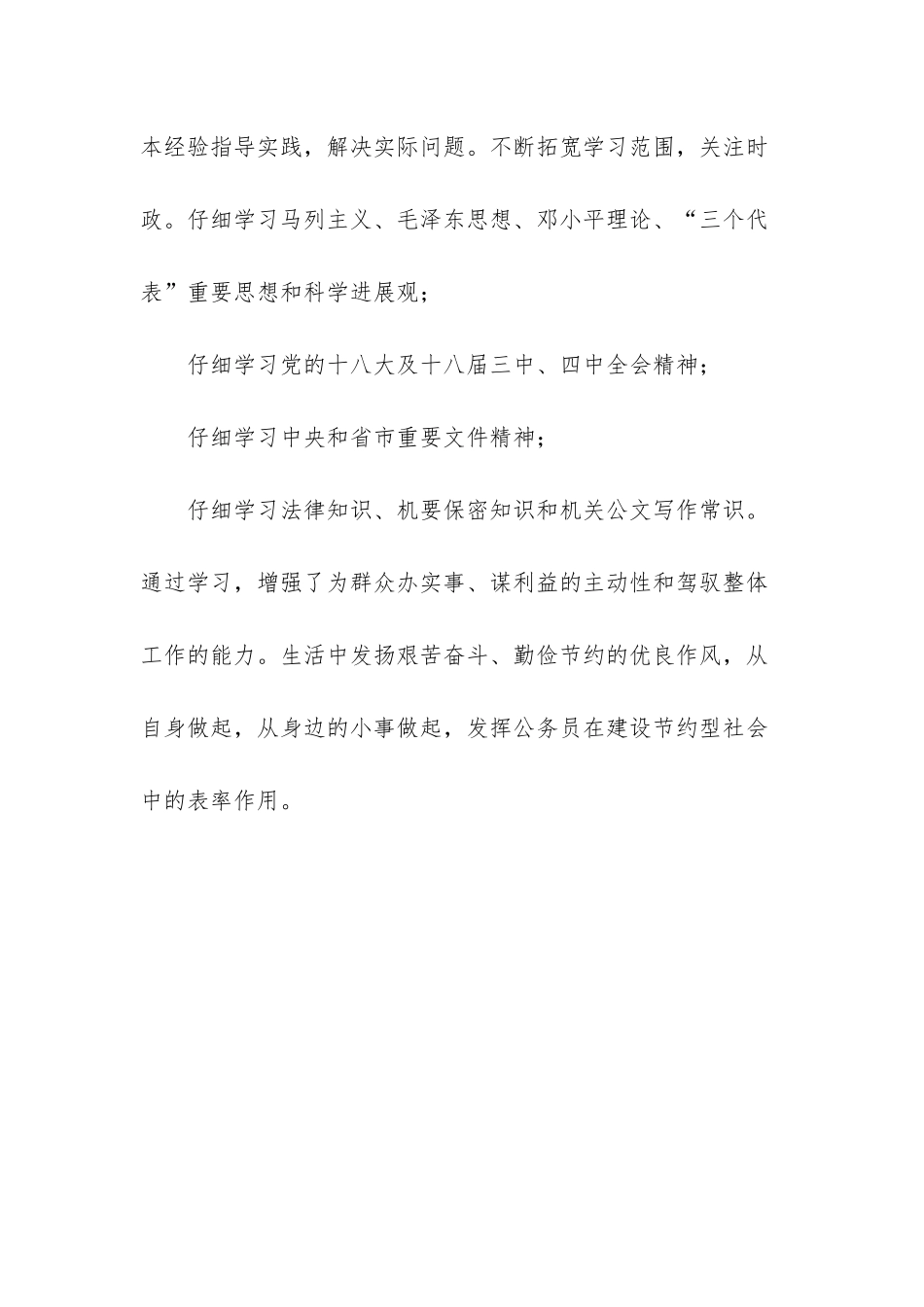 本经验指导实践，解决实际问题。不断拓宽学习范围，关注时政。仔细学习马列主义、毛泽东思想、邓小平理论、“三个代表”重要思想和科学进展观；

仔细学习党的十八大及十八届三中、四中全会精神；

仔细学习中央和省市重要文件精神；

仔细学习法律知识、机要保密知识和机关公文写作常识。通过学习，增强了为群众办实事、谋利益的主动性和驾驭整体工作的能力。生活中发扬艰苦奋斗、勤俭节约的优良作风，从自身做起，从身边的小事做起，发挥公务员在建设节约型社会中的表率作用。